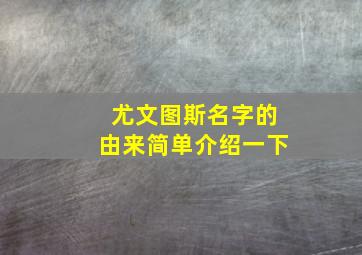 尤文图斯名字的
由来简单介绍一下